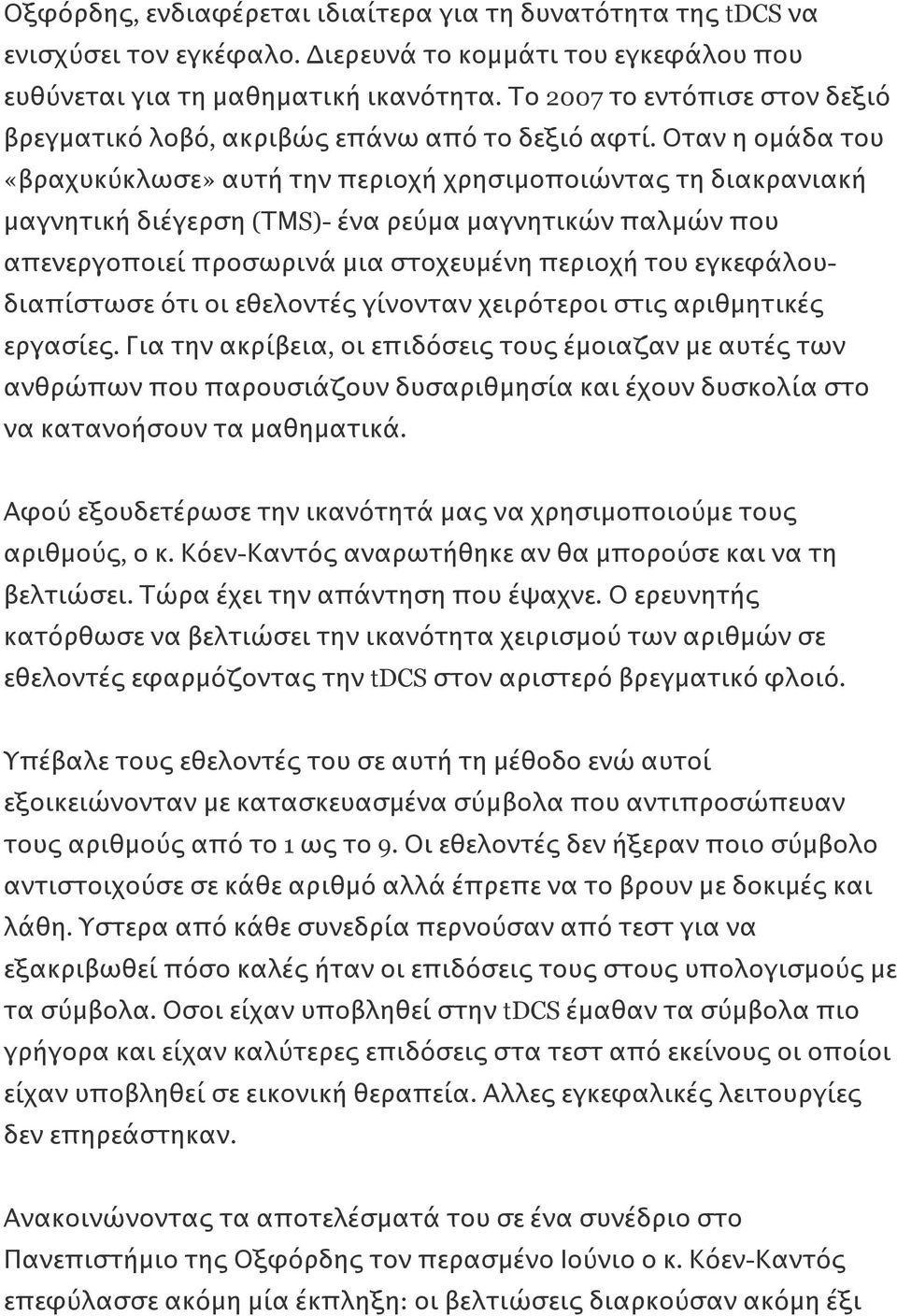 Οξφόρδης, ενδιαφέρεται ιδιαίτερα για τη δυνατότητα της tDCS να ενισχύσει τον εγκέφαλο. Διερευνά το κομμάτι του εγκεφάλου που ευθύνεται για τη μαθηματική ικανότητα. Το 2007 το εντόπισε στον δεξιό βρεγματικό λοβό, ακριβώς επάνω από το δεξιό αφτί. Οταν η ομάδα του «βραχυκύκλωσε» αυτή την περιοχή χρησιμοποιώντας τη διακρανιακή μαγνητική διέγερση (TMS)- ένα ρεύμα μαγνητικών παλμών που απενεργοποιεί προσωρινά μια στοχευμένη περιοχή του εγκεφάλου- διαπίστωσε ότι οι εθελοντές γίνονταν χειρότεροι στις αριθμητικές εργασίες. Για την ακρίβεια, οι επιδόσεις τους έμοιαζαν με αυτές των ανθρώπων που παρουσιάζουν δυσαριθμησία και έχουν δυσκολία στο να κατανοήσουν τα μαθηματικά.

Αφού εξουδετέρωσε την ικανότητά μας να χρησιμοποιούμε τους αριθμούς, ο κ. Κόεν-Καντός αναρωτήθηκε αν θα μπορούσε και να τη βελτιώσει. Τώρα έχει την απάντηση που έψαχνε. Ο ερευνητής κατόρθωσε να βελτιώσει την ικανότητα χειρισμού των αριθμών σε εθελοντές εφαρμόζοντας την tDCS στον αριστερό βρεγματικό φλοιό.

Υπέβαλε τους εθελοντές του σε αυτή τη μέθοδο ενώ αυτοί εξοικειώνονταν με κατασκευασμένα σύμβολα που αντιπροσώπευαν τους αριθμούς από το 1 ως το 9. Οι εθελοντές δεν ήξεραν ποιο σύμβολο αντιστοιχούσε σε κάθε αριθμό αλλά έπρεπε να το βρουν με δοκιμές και λάθη. Υστερα από κάθε συνεδρία περνούσαν από τεστ για να εξακριβωθεί πόσο καλές ήταν οι επιδόσεις τους στους υπολογισμούς με τα σύμβολα. Οσοι είχαν υποβληθεί στην tDCS έμαθαν τα σύμβολα πιο γρήγορα και είχαν καλύτερες επιδόσεις στα τεστ από εκείνους οι οποίοι είχαν υποβληθεί σε εικονική θεραπεία. Αλλες εγκεφαλικές λειτουργίες δεν επηρεάστηκαν.

Ανακοινώνοντας τα αποτελέσματά του σε ένα συνέδριο στο Πανεπιστήμιο της Οξφόρδης τον περασμένο Ιούνιο ο κ. Κόεν-Καντός επεφύλασσε ακόμη μία έκπληξη: οι βελτιώσεις διαρκούσαν ακόμη έξι